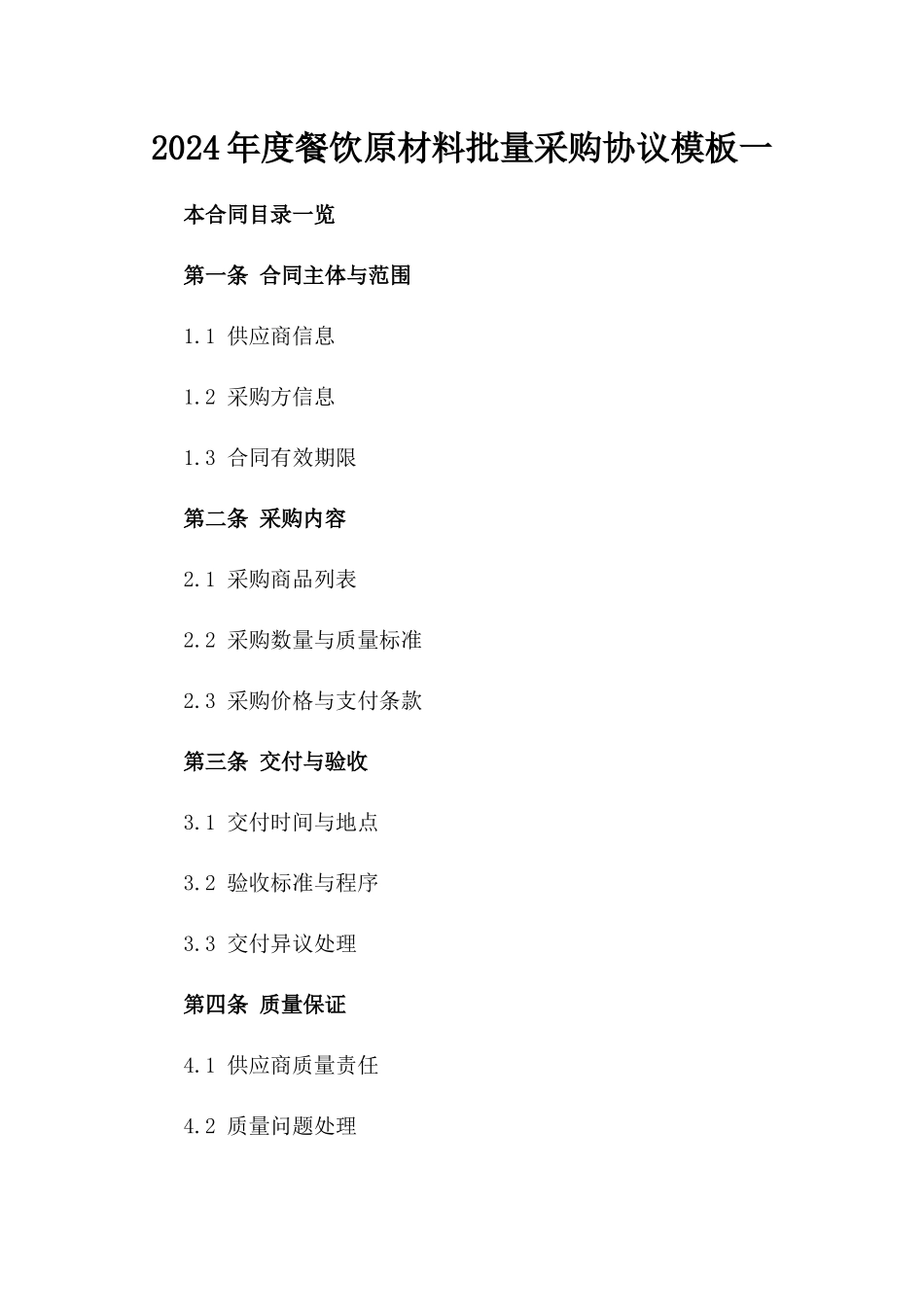 2024年度餐饮原材料批量采购协议模板一

本合同目录一览

第一条 合同主体与范围

1.1 供应商信息

1.2 采购方信息

1.3 合同有效期限

第二条 采购内容

2.1 采购商品列表

2.2 采购数量与质量标准

2.3 采购价格与支付条款

第三条 交付与验收

3.1 交付时间与地点

3.2 验收标准与程序

3.3 交付异议处理

第四条 质量保证

4.1 供应商质量责任

4.2 质量问题处理